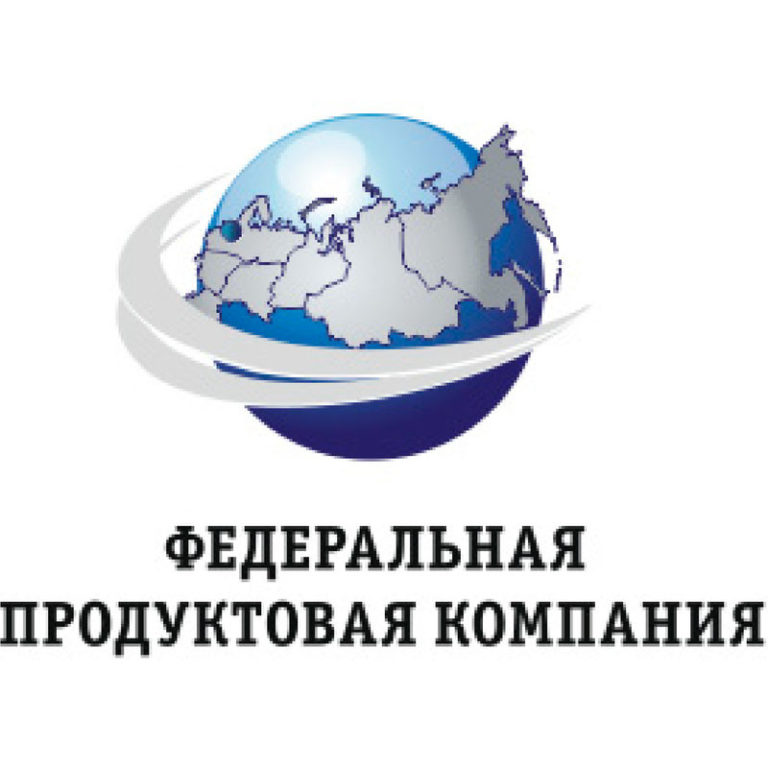 ФЕДЕРАЛЬНАЯ
ПРОДУКТОВАЯ КОМПАНИЯ